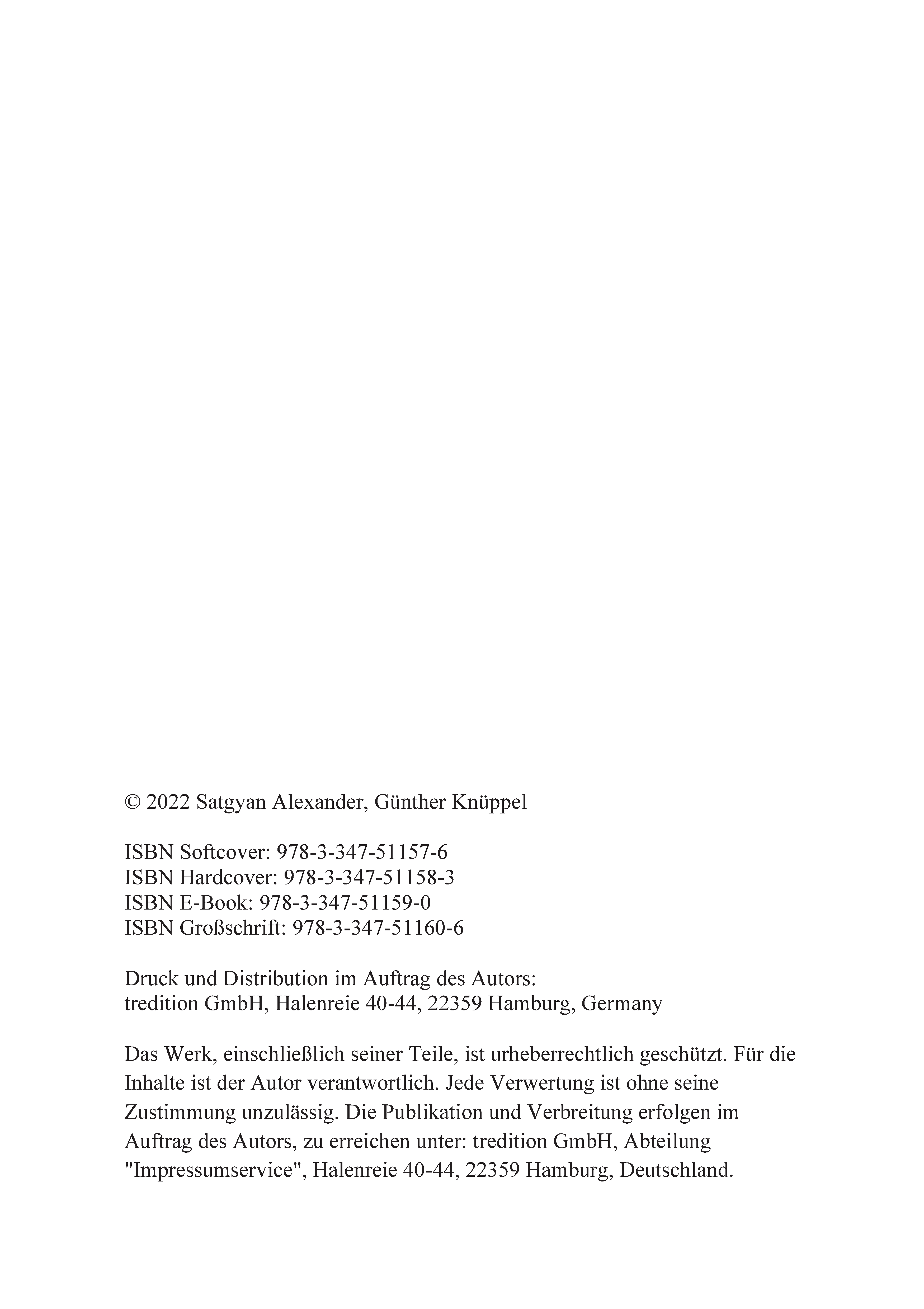 © 2022 Satgyan Alexander, Günther Knüppel

ISBN Softcover: 978-3-347-51157-6
ISBN Hardcover: 978-3-347-51158-3
ISBN E-Book: 978-3-347-51159-0
ISBN Großschrift: 978-3-347-51160-6

Druck und Distribution im Auftrag des Autors:
tredition GmbH, Halenreie 40-44, 22359 Hamburg, Germany

Das Werk, einschließlich seiner Teile, ist urheberrechtlich geschützt. Für die Inhalte ist der Autor verantwortlich. Jede Verwertung ist ohne seine Zustimmung unzulässig. Die Publikation und Verbreitung erfolgen im Auftrag des Autors, zu erreichen unter: tredition GmbH, Abteilung "Impressumservice", Halenreie 40-44, 22359 Hamburg, Deutschland.